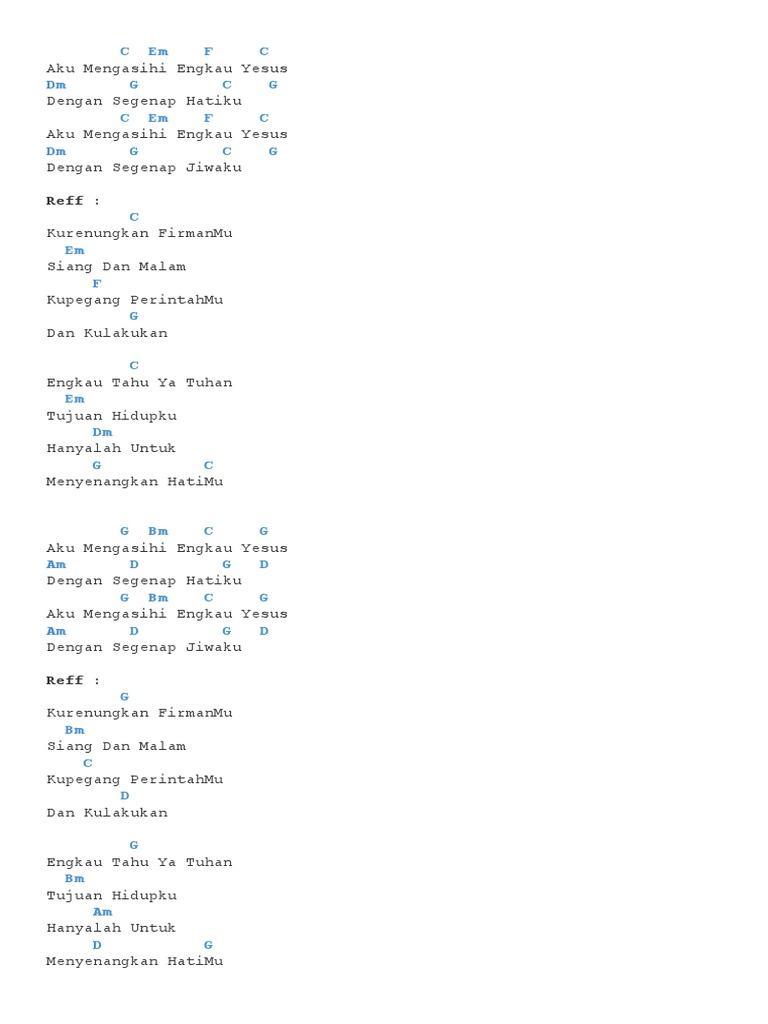 C Em F C
Aku Mengasihi Engkau Yesus
Dm G C G
Dengan Segenap Hatiku
C Em F C
Aku Mengasihi Engkau Yesus
Dm G C G
Dengan Segenap Jiwaku

Reff :
C
Kurenungkan FirmanMu
Em
Siang Dan Malam
F
Kupegang PerintahMu
G
Dan Kulakukan

C
Engkau Tahu Ya Tuhan
Em
Tujuan Hidupku
Dm
Hanyalah Untuk
G C
Menyenangkan HatiMu

G Bm C G
Aku Mengasihi Engkau Yesus
Am D G D
Dengan Segenap Hatiku
G Bm C G
Aku Mengasihi Engkau Yesus
Am D G D
Dengan Segenap Jiwaku

Reff :
G
Kurenungkan FirmanMu
Bm
Siang Dan Malam
C
Kupegang PerintahMu
D
Dan Kulakukan

G
Engkau Tahu Ya Tuhan
Bm
Tujuan Hidupku
Am
Hanyalah Untuk
D G
Menyenangkan HatiMu